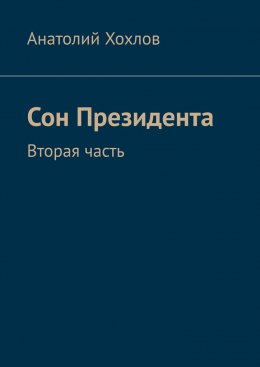 Анатолий Хохлов

Сон Президента

Вторая часть